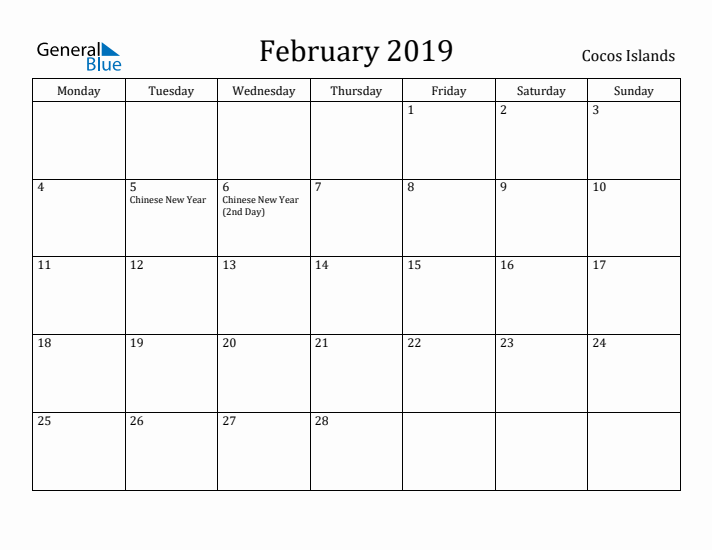 General Blue

February 2019

Cocos Islands

| Monday | Tuesday | Wednesday | Thursday | Friday | Saturday | Sunday |
|---|---|---|---|---|---|---|
| | | | | 1 | 2 | 3 |
| 4 | 5 Chinese New Year | 6 Chinese New Year (2nd Day) | 7 | 8 | 9 | 10 |
| 11 | 12 | 13 | 14 | 15 | 16 | 17 |
| 18 | 19 | 20 | 21 | 22 | 23 | 24 |
| 25 | 26 | 27 | 28 | | | |